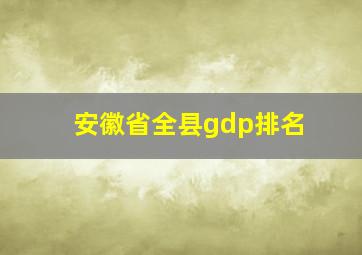 安徽省全县gdp排名